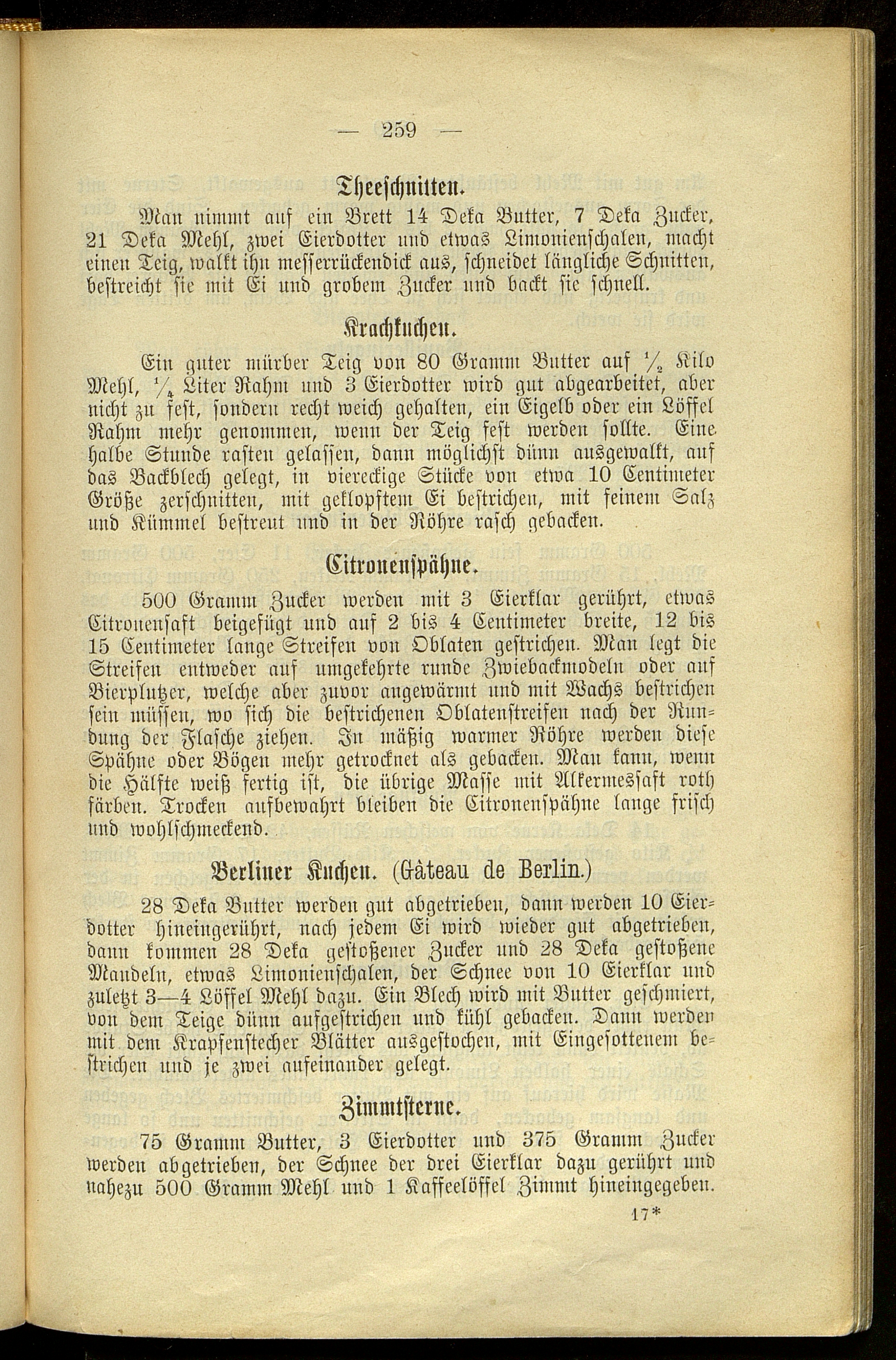 — 259 —

Theeschnitten.

Man nimmt auf ein Brett 14 Deka Butter, 7 Deka Zucker, 21 Deka Mehl, zwei Eierdotter und etwas Limonienschalen, macht einen Teig, walkt ihn messerrückendick aus, schneidet längliche Schnitten, bestreicht sie mit Ei und grobem Zucker und backt sie schnell.

Krachkuchen.

Ein guter mürber Teig von 80 Gramm Butter auf $\frac{1}{2}$ Kilo Mehl, $\frac{1}{4}$ Liter Rahm und 3 Eierdotter wird gut abgearbeitet, aber nicht zu fest, sondern recht weich gehalten, ein Eigelb oder ein Löffel Rahm mehr genommen, wenn der Teig fest werden sollte. Eine halbe Stunde rasten gelassen, dann möglichst dünn ausgewalkt, auf das Backblech gelegt, in viereckige Stücke von etwa 10 Centimeter Größe zerschnitten, mit geklopftem Ei bestrichen, mit feinem Salz und Kümmel bestreut und in der Röhre rasch gebacken.

Citronenspähne.

500 Gramm Zucker werden mit 3 Eierklar gerührt, etwas Citronensaft beigefügt und auf 2 bis 4 Centimeter breite, 12 bis 15 Centimeter lange Streifen von Oblaten gestrichen. Man legt die Streifen entweder auf umgekehrte runde Zwiebackmodeln oder auf Bierplutzer, welche aber zuvor angewärmt und mit Wachs bestrichen sein müssen, wo sich die bestrichenen Oblatenstreifen nach der Rundung der Flasche ziehen. In mäßig warmer Röhre werden diese Spähne oder Bögen mehr getrocknet als gebacken. Man kann, wenn die Hälfte weiß fertig ist, die übrige Masse mit Alkermessaft roth färben. Trocken aufbewahrt bleiben die Citronenspähne lange frisch und wohlschmeckend.

Berliner Kuchen. (Gâteau de Berlin.)

28 Deka Butter werden gut abgetrieben, dann werden 10 Eierdotter hineingerührt, nach jedem Ei wird wieder gut abgetrieben, dann kommen 28 Deka gestoßener Zucker und 28 Deka gestoßene Mandeln, etwas Limonienschalen, der Schnee von 10 Eierklar und zuletzt 3—4 Löffel Mehl dazu. Ein Blech wird mit Butter geschmiert, von dem Teige dünn aufgestrichen und kühl gebacken. Dann werden mit dem Krapfenstecher Blätter ausgestochen, mit Eingesottenem bestrichen und je zwei aufeinander gelegt.

Zimmtsterne.

75 Gramm Butter, 3 Eierdotter und 375 Gramm Zucker werden abgetrieben, der Schnee der drei Eierklar dazu gerührt und nahezu 500 Gramm Mehl und 1 Kaffeelöffel Zimmt hineingegeben.

17*